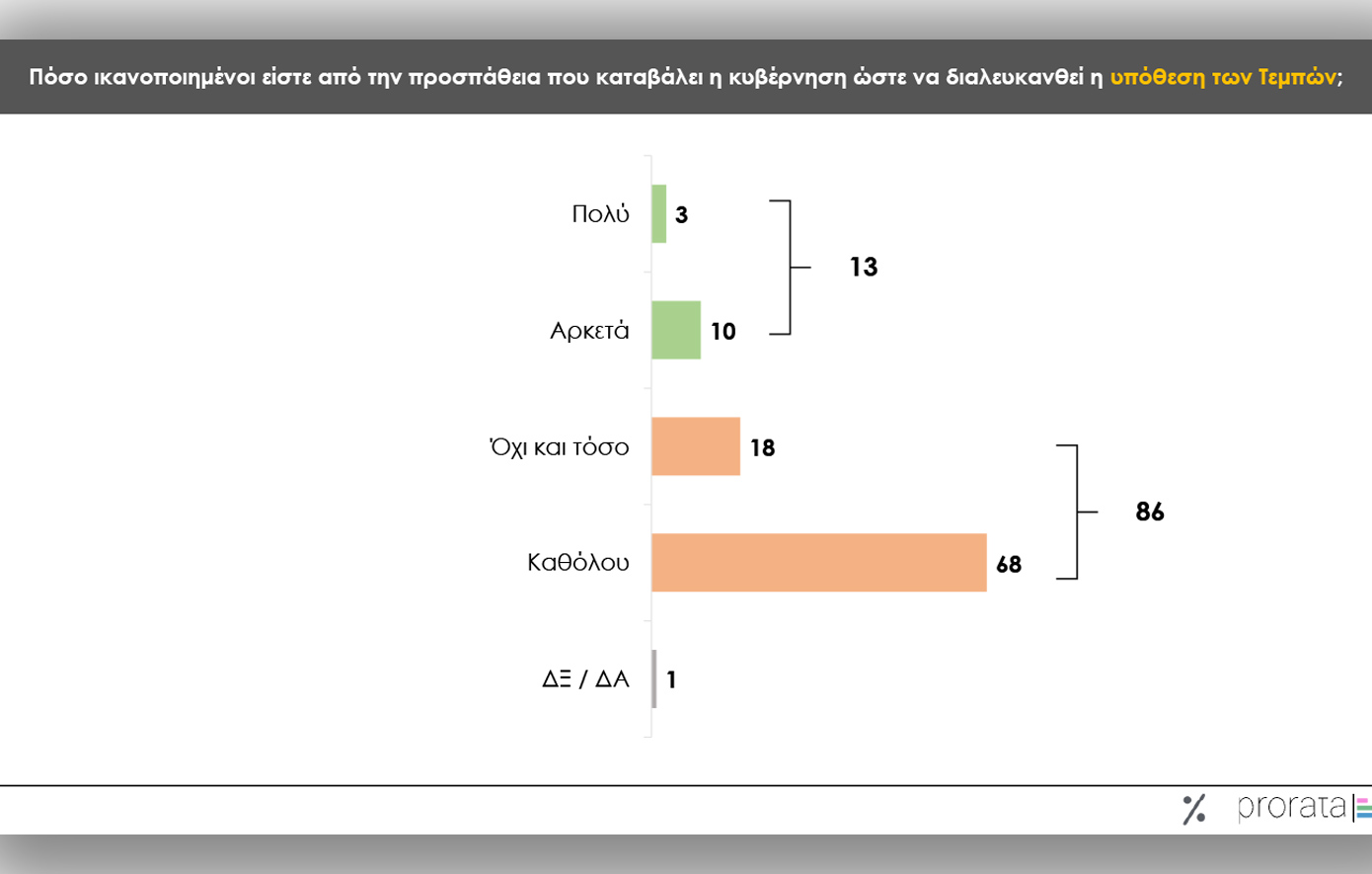 Πόσο ικανοποιημένοι είστε από την προσπάθεια που καταβάλει η κυβέρνηση ώστε να διαλευκανθεί η υπόθεση των Τεμπών;

Πολύ 3
Αρκετά 10
13
Όχι και τόσο 18
Καθόλου 68
86
ΔΞ / ΔΑ 1

%

prorata